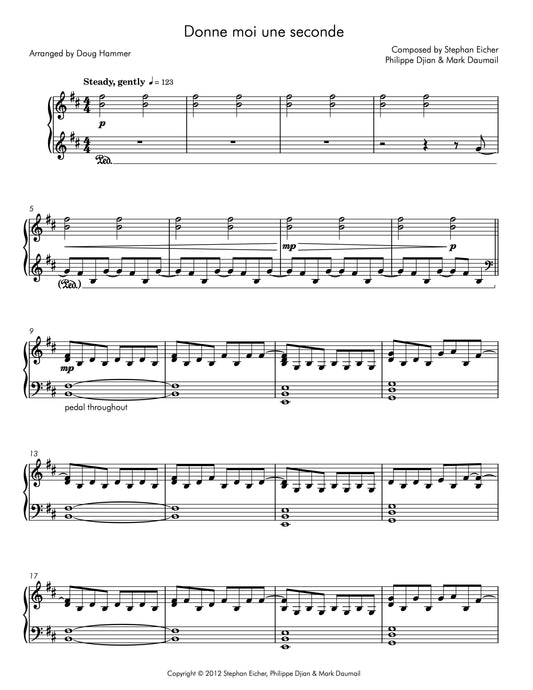 Donne moi une seconde

Arranged by Doug Hammer

Composed by Stephan Eicher
Philippe Djian & Mark Daumail

Steady, gently ♩= 123

p

Ped.

5

mp

p

(Ped.)

9

mp

pedal throughout

13

17

Copyright © 2012 Stephan Eicher, Philippe Djian & Mark Daumail